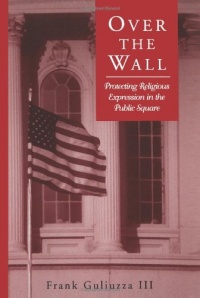 OVER THE WALL

Protecting Religious Expression in the Public Square

Frank Guliuzza III